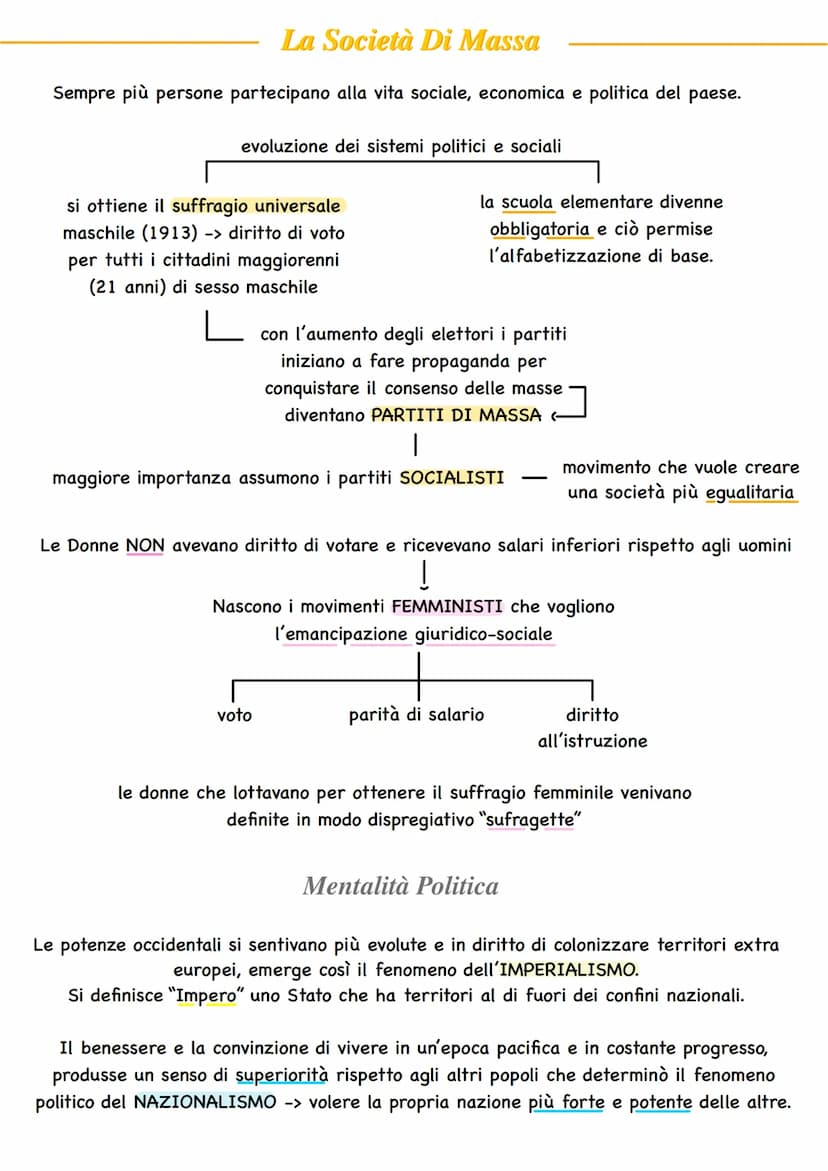 La Società Di Massa

Sempre più persone partecipano alla vita sociale, economica e politica del paese.

evoluzione dei sistemi politici e sociali

si ottiene il suffragio universale maschile (1913) -> diritto di voto per tutti i cittadini maggiorenni (21 anni) di sesso maschile

la scuola elementare divenne obbligatoria e ciò permise l'alfabetizzazione di base.

con l'aumento degli elettori i partiti iniziano a fare propaganda per conquistare il consenso delle masse diventano PARTITI DI MASSA

maggiore importanza assumono i partiti SOCIALISTI — movimento che vuole creare una società più egualitaria

Le Donne NON avevano diritto di votare e ricevevano salari inferiori rispetto agli uomini

Nascono i movimenti FEMMINISTI che vogliono l'emancipazione giuridico-sociale

voto

parità di salario

diritto all'istruzione

le donne che lottavano per ottenere il suffragio femminile venivano definite in modo dispregiativo "sufragette"

Mentalità Politica

Le potenze occidentali si sentivano più evolute e in diritto di colonizzare territori extra europei, emerge così il fenomeno dell'IMPERIALISMO.
Si definisce "Impero" uno Stato che ha territori al di fuori dei confini nazionali.

Il benessere e la convinzione di vivere in un'epoca pacifica e in costante progresso, produsse un senso di superiorità rispetto agli altri popoli che determinò il fenomeno politico del NAZIONALISMO -> volere la propria nazione più forte e potente delle altre.